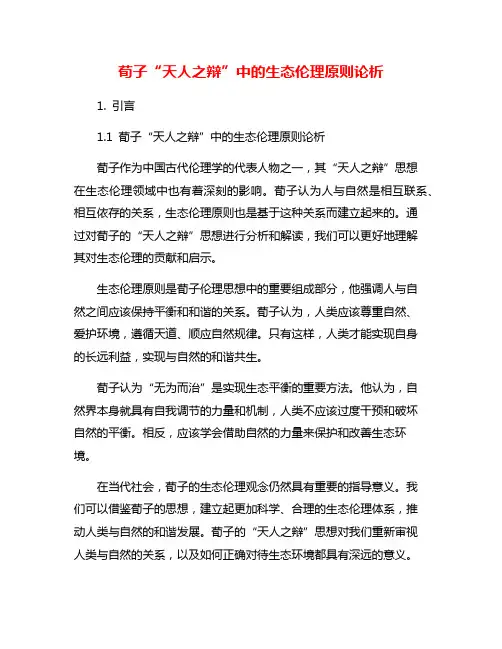 荀子“天人之辩”中的生态伦理原则论析

1. 引言

1.1 荀子“天人之辩”中的生态伦理原则论析

荀子作为中国古代伦理学的代表人物之一，其“天人之辩”思想在生态伦理领域中也有着深刻的影响。荀子认为人与自然是相互联系、相互依存的关系，生态伦理原则也是基于这种关系而建立起来的。通过对荀子的“天人之辩”思想进行分析和解读，我们可以更好地理解其对生态伦理的贡献和启示。

生态伦理原则是荀子伦理思想中的重要组成部分，他强调人与自然之间应该保持平衡和和谐的关系。荀子认为，人类应该尊重自然、爱护环境，遵循天道、顺应自然规律。只有这样，人类才能实现自身的长远利益，实现与自然的和谐共生。

荀子认为“无为而治”是实现生态平衡的重要方法。他认为，自然界本身就具有自我调节的力量和机制，人类不应该过度干预和破坏自然的平衡。相反，应该学会借助自然的力量来保护和改善生态环境。

在当代社会，荀子的生态伦理观念仍然具有重要的指导意义。我们可以借鉴荀子的思想，建立起更加科学、合理的生态伦理体系，推动人类与自然的和谐发展。荀子的“天人之辩”思想对我们重新审视人类与自然的关系，以及如何正确对待生态环境都具有深远的意义。